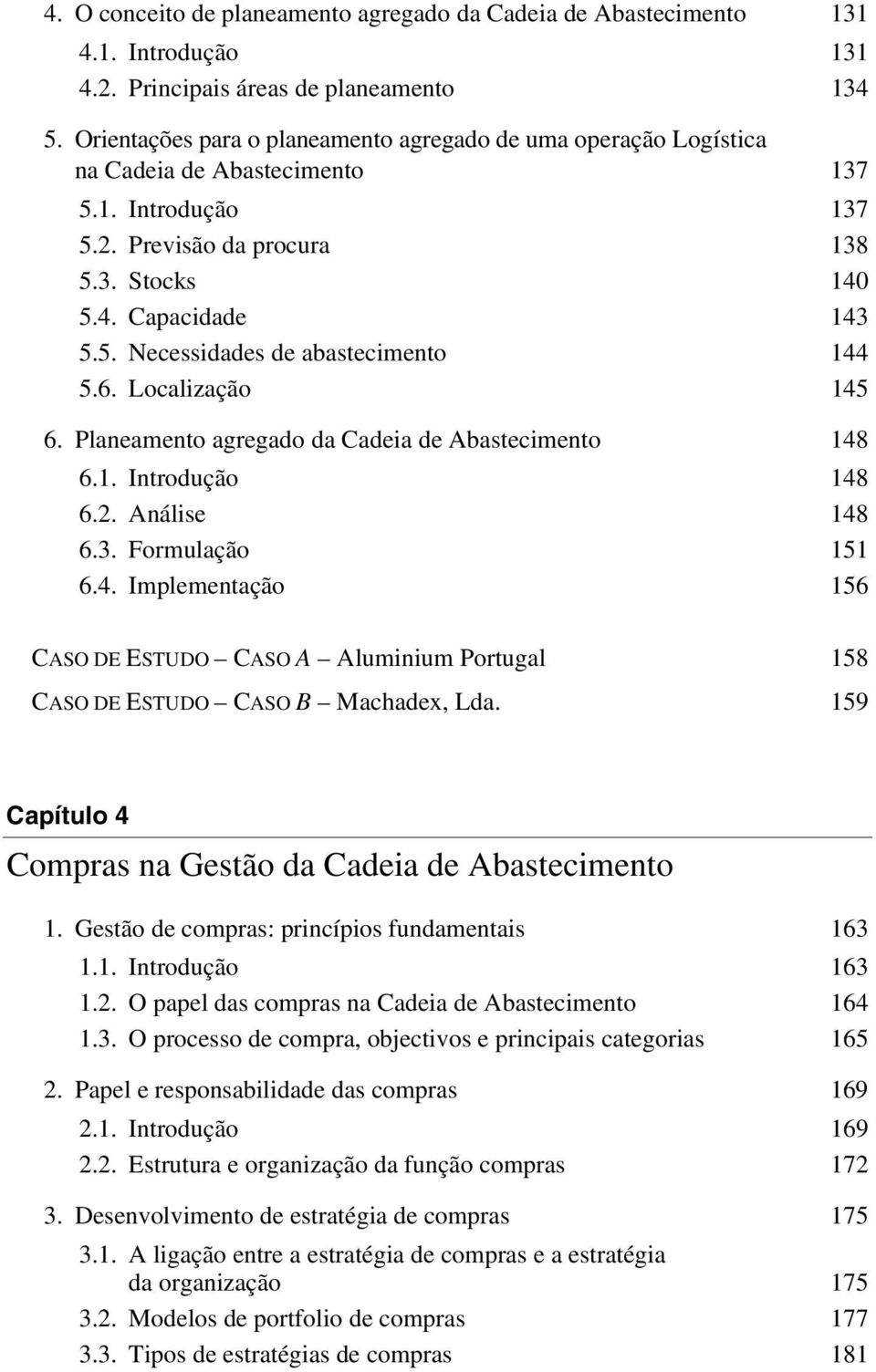 4. O conceito de planeamento agregado da Cadeia de Abastecimento 131
4.1. Introdução 131
4.2. Principais áreas de planeamento 134

5. Orientações para o planeamento agregado de uma operação Logística na Cadeia de Abastecimento 137
5.1. Introdução 137
5.2. Previsão da procura 138
5.3. Stocks 140
5.4. Capacidade 143
5.5. Necessidades de abastecimento 144
5.6. Localização 145

6. Planeamento agregado da Cadeia de Abastecimento 148
6.1. Introdução 148
6.2. Análise 148
6.3. Formulação 151
6.4. Implementação 156

CASO DE ESTUDO — CASO A — Aluminium Portugal 158
CASO DE ESTUDO — CASO B — Machadex, Lda. 159

Capítulo 4

Compras na Gestão da Cadeia de Abastecimento

1. Gestão de compras: princípios fundamentais 163
1.1. Introdução 163
1.2. O papel das compras na Cadeia de Abastecimento 164
1.3. O processo de compra, objectivos e principais categorias 165

2. Papel e responsabilidade das compras 169
2.1. Introdução 169
2.2. Estrutura e organização da função compras 172

3. Desenvolvimento de estratégia de compras 175
3.1. A ligação entre a estratégia de compras e a estratégia da organização 175
3.2. Modelos de portfolio de compras 177
3.3. Tipos de estratégias de compras 181